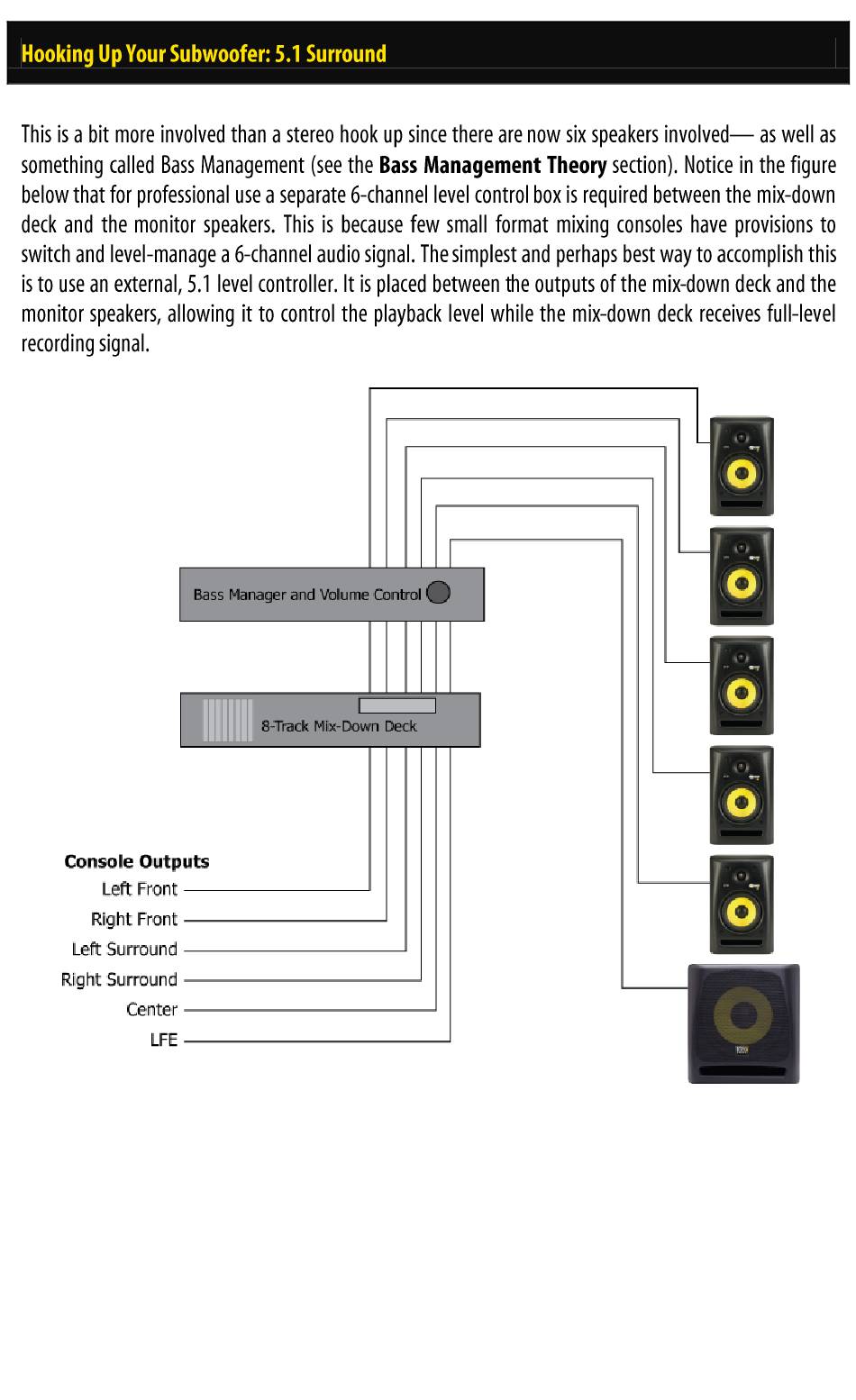 Hooking Up Your Subwoofer: 5.1 Surround

This is a bit more involved than a stereo hook up since there are now six speakers involved— as well as something called Bass Management (see the **Bass Management Theory** section). Notice in the figure below that for professional use a separate 6-channel level control box is required between the mix-down deck and the monitor speakers. This is because few small format mixing consoles have provisions to switch and level-manage a 6-channel audio signal. The simplest and perhaps best way to accomplish this is to use an external, 5.1 level controller. It is placed between the outputs of the mix-down deck and the monitor speakers, allowing it to control the playback level while the mix-down deck receives full-level recording signal.

Bass Manager and Volume Control

8-Track Mix-Down Deck

Console Outputs
Left Front
Right Front
Left Surround
Right Surround
Center
LFE